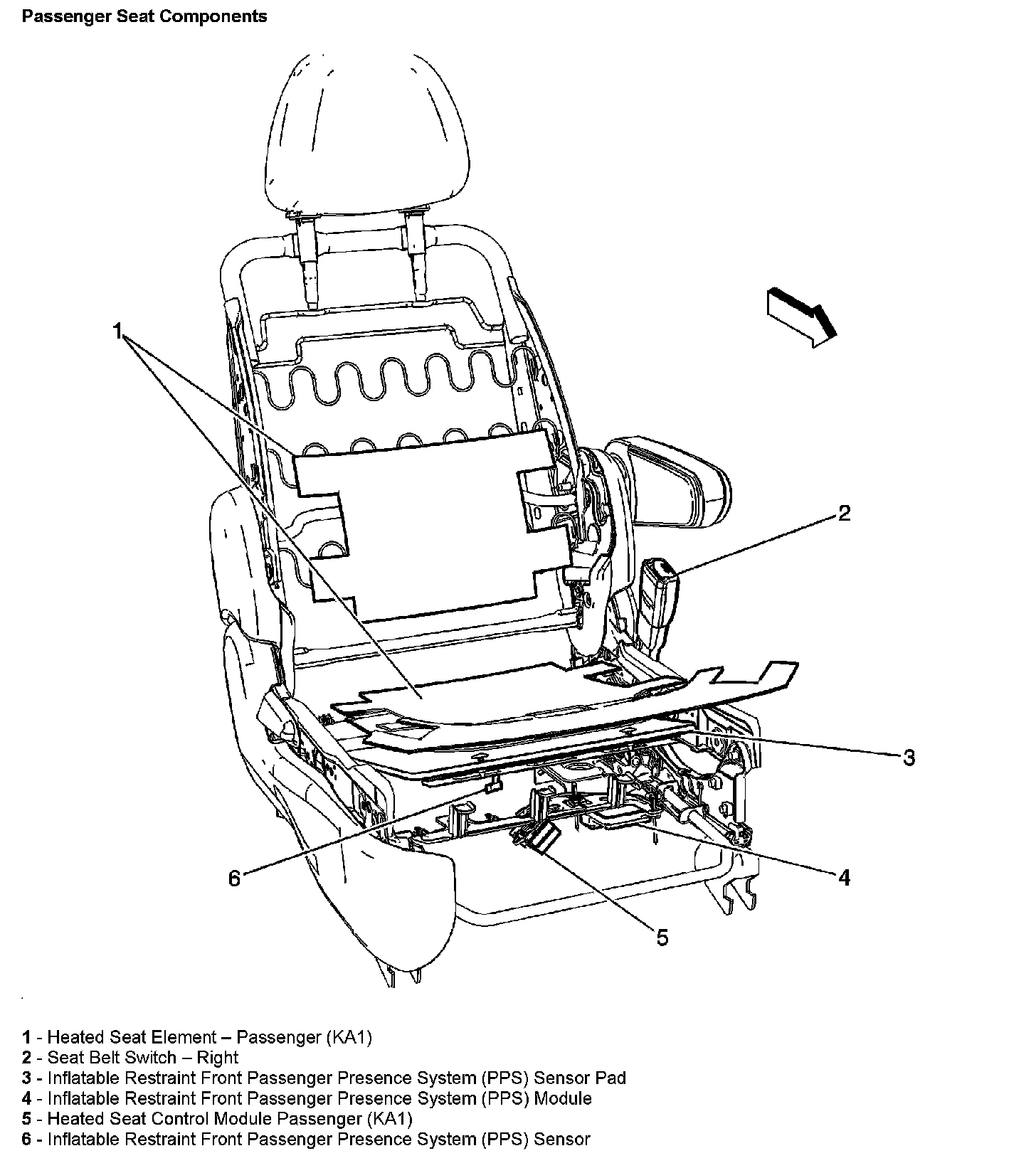 Passenger Seat Components

1

2

3

6

4

5

1 - Heated Seat Element – Passenger (KA1)
2 - Seat Belt Switch – Right
3 - Inflatable Restraint Front Passenger Presence System (PPS) Sensor Pad
4 - Inflatable Restraint Front Passenger Presence System (PPS) Module
5 - Heated Seat Control Module Passenger (KA1)
6 - Inflatable Restraint Front Passenger Presence System (PPS) Sensor